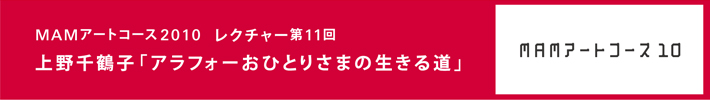 MAMアートコース2010　レクチャー第11回
上野千鶴子「アラフォーおひとりさまの生きる道」

MAMアートコース10